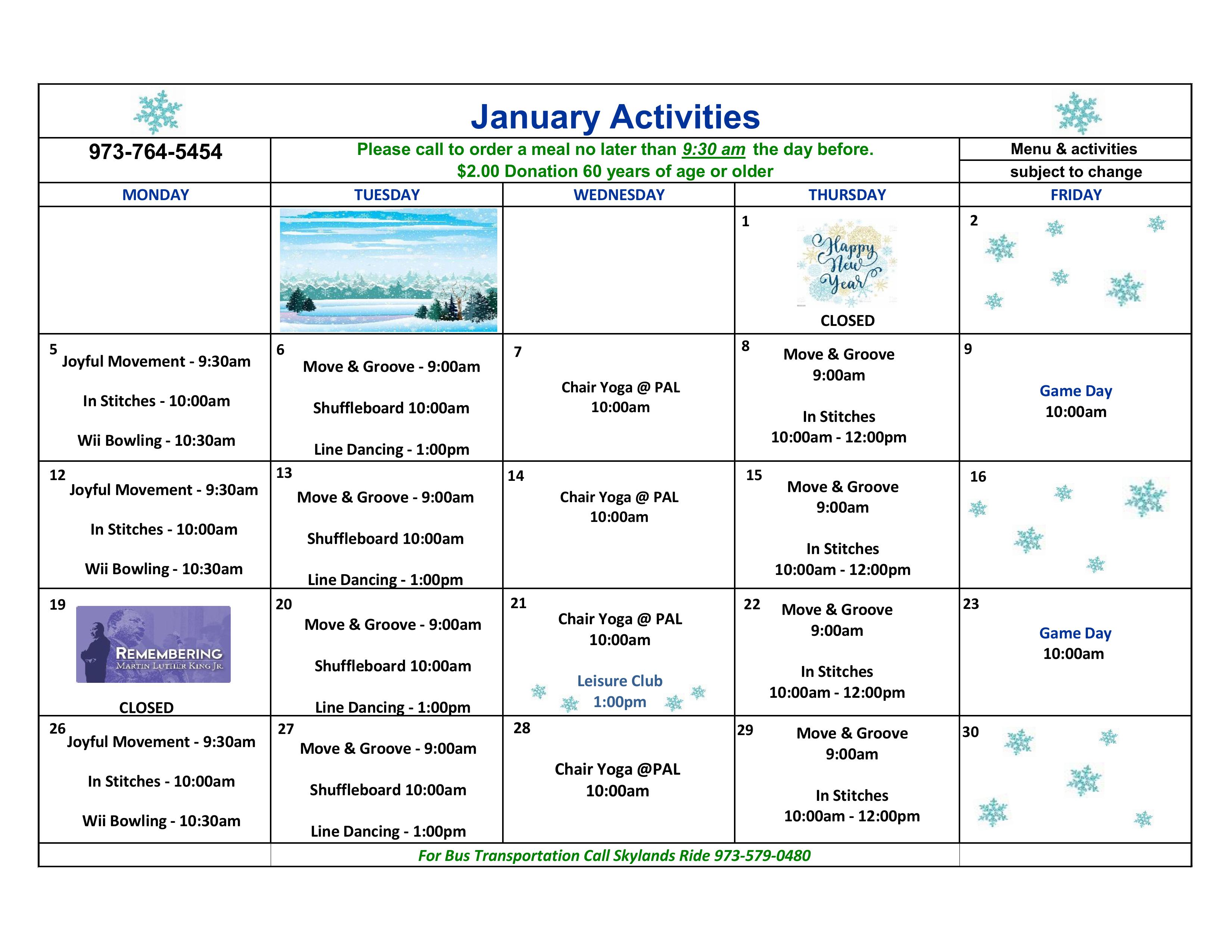 January Activities

973-764-5454

Please call to order a meal no later than 9:30 am the day before.
$2.00 Donation 60 years of age or older

Menu & activities
subject to change

| MONDAY | TUESDAY | WEDNESDAY | THURSDAY | FRIDAY |
|---|---|---|---|---|
| | | | 1 Happy New Year CLOSED | 2 |
| 5 Joyful Movement - 9:30am In Stitches - 10:00am Wii Bowling - 10:30am | 6 Move & Groove - 9:00am Shuffleboard 10:00am Line Dancing - 1:00pm | 7 Chair Yoga @ PAL 10:00am | 8 Move & Groove 9:00am In Stitches 10:00am - 12:00pm | 9 Game Day 10:00am |
| 12 Joyful Movement - 9:30am In Stitches - 10:00am Wii Bowling - 10:30am | 13 Move & Groove - 9:00am Shuffleboard 10:00am Line Dancing - 1:00pm | 14 Chair Yoga @ PAL 10:00am | 15 Move & Groove 9:00am In Stitches 10:00am - 12:00pm | 16 |
| 19 REMEMBERING MARTIN LUTHER KING JR. CLOSED | 20 Move & Groove - 9:00am Shuffleboard 10:00am Line Dancing - 1:00pm | 21 Chair Yoga @ PAL 10:00am Leisure Club 1:00pm | 22 Move & Groove 9:00am In Stitches 10:00am - 12:00pm | 23 Game Day 10:00am |
| 26 Joyful Movement - 9:30am In Stitches - 10:00am Wii Bowling - 10:30am | 27 Move & Groove - 9:00am Shuffleboard 10:00am Line Dancing - 1:00pm | 28 Chair Yoga @PAL 10:00am | 29 Move & Groove 9:00am In Stitches 10:00am - 12:00pm | 30 |

For Bus Transportation Call Skylands Ride 973-579-0480